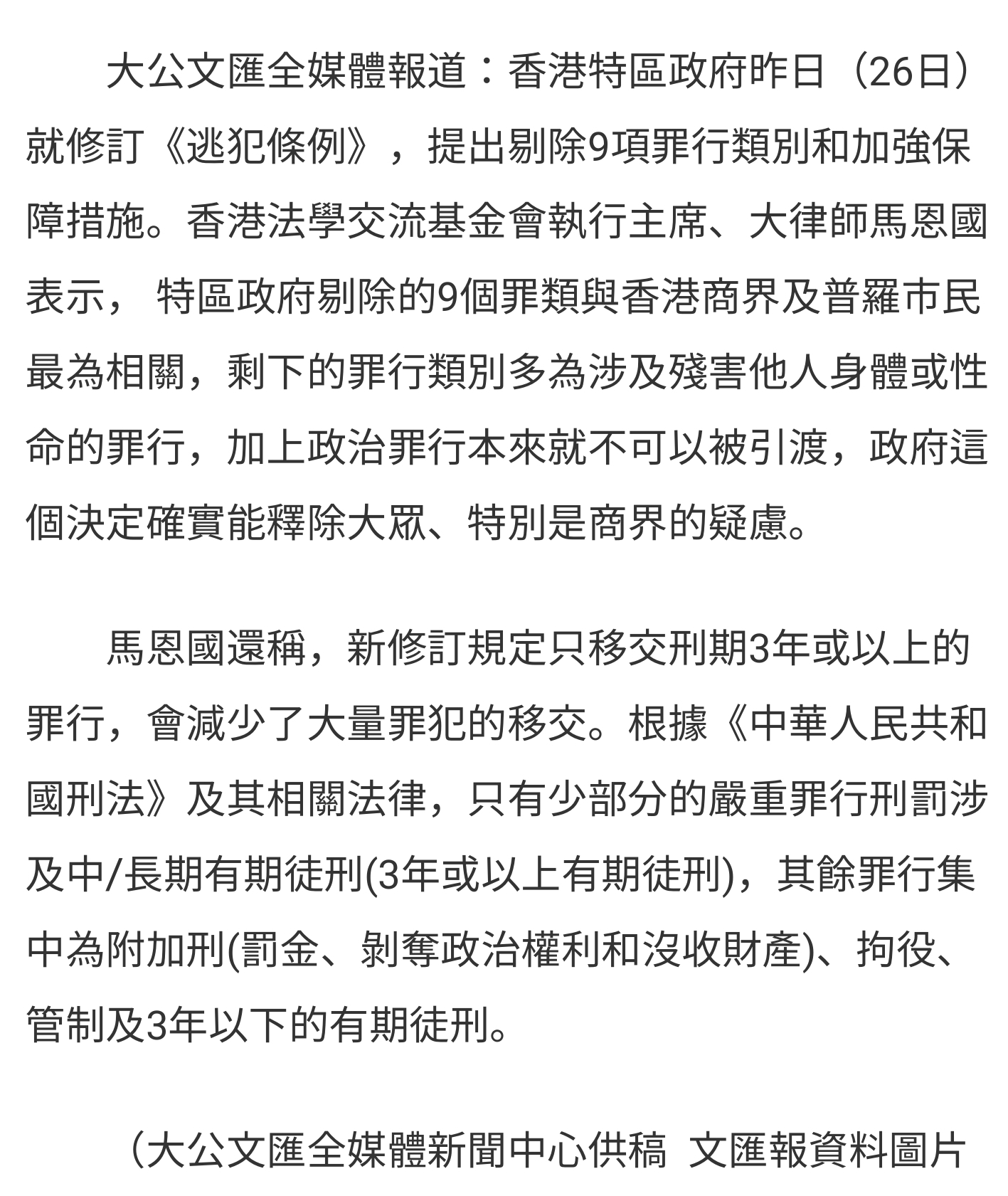 大公文匯全媒體報道：香港特區政府昨日（26日）就修訂《逃犯條例》，提出剔除9項罪行類別和加強保障措施。香港法學交流基金會執行主席、大律師馬恩國表示， 特區政府剔除的9個罪類與香港商界及普羅市民最為相關，剩下的罪行類別多為涉及殘害他人身體或性命的罪行，加上政治罪行本來就不可以被引渡，政府這個決定確實能釋除大眾、特別是商界的疑慮。

馬恩國還稱，新修訂規定只移交刑期3年或以上的罪行，會減少了大量罪犯的移交。根據《中華人民共和國刑法》及其相關法律，只有少部分的嚴重罪行刑罰涉及中/長期有期徒刑(3年或以上有期徒刑)，其餘罪行集中為附加刑(罰金、剝奪政治權利和沒收財產)、拘役、管制及3年以下的有期徒刑。

（大公文匯全媒體新聞中心供稿 文匯報資料圖片